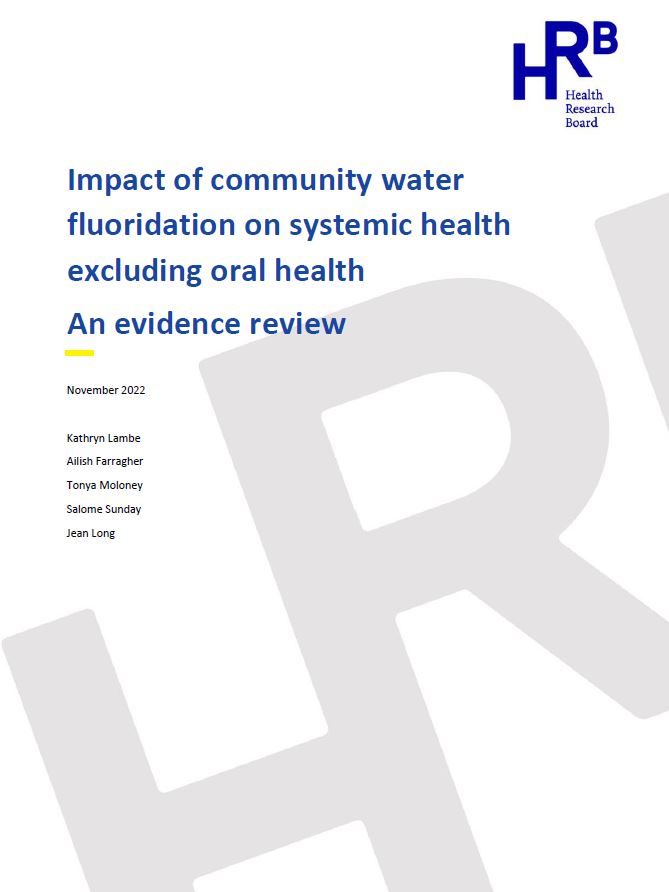 HRB
Health
Research
Board

Impact of community water fluoridation on systemic health excluding oral health

An evidence review

November 2022

Kathryn Lambe
Ailish Farragher
Tonya Moloney
Salome Sunday
Jean Long